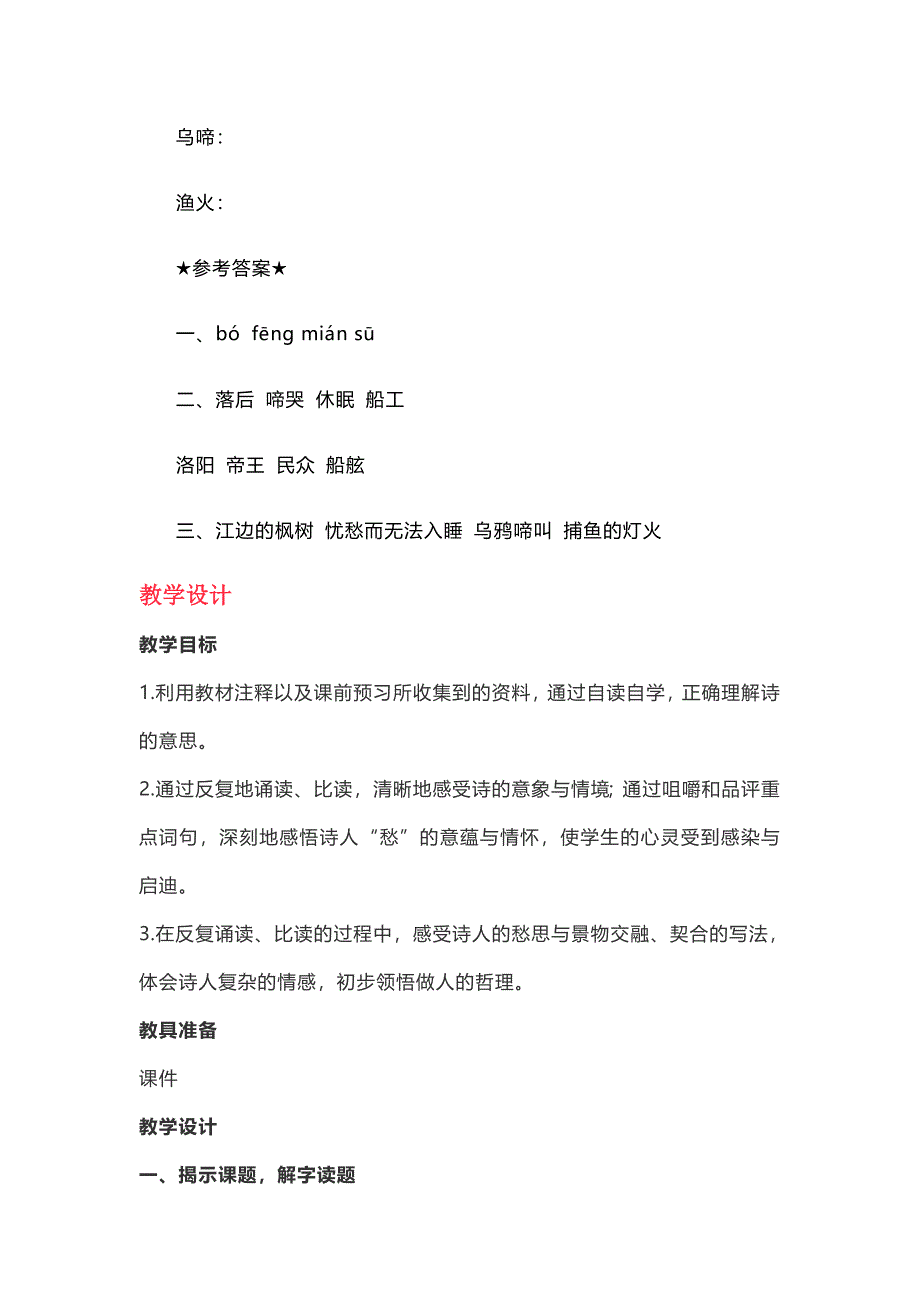 乌啼：

渔火：

★参考答案★

一、bó fēng mián sū

二、落后 啼哭 休眠 船工

洛阳 帝王 民众 船舷

三、江边的枫树 忧愁而无法入睡 乌鸦啼叫 捕鱼的灯火

教学设计

教学目标

1.利用教材注释以及课前预习所收集到的资料，通过自读自学，正确理解诗的意思。

2.通过反复地诵读、比读，清晰地感受诗的意象与情境; 通过咀嚼和品评重点词句，深刻地感悟诗人“愁”的意蕴与情怀，使学生的心灵受到感染与启迪。

3.在反复诵读、比读的过程中，感受诗人的愁思与景物交融、契合的写法，体会诗人复杂的情感，初步领悟做人的哲理。

教具准备

课件

教学设计

一、揭示课题，解字读题